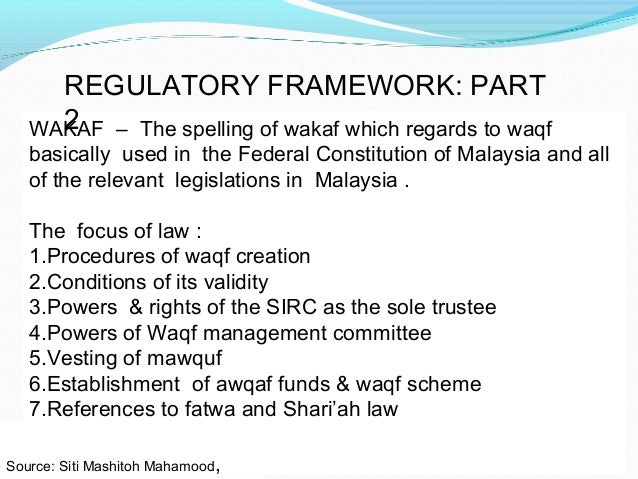 REGULATORY FRAMEWORK: PART 2

WAKAF – The spelling of wakaf which regards to waqf basically used in the Federal Constitution of Malaysia and all of the relevant legislations in Malaysia .

The focus of law :
1.Procedures of waqf creation
2.Conditions of its validity
3.Powers & rights of the SIRC as the sole trustee
4.Powers of Waqf management committee
5.Vesting of mawquf
6.Establishment of awqaf funds & waqf scheme
7.References to fatwa and Shari'ah law

Source: Siti Mashitoh Mahamood,